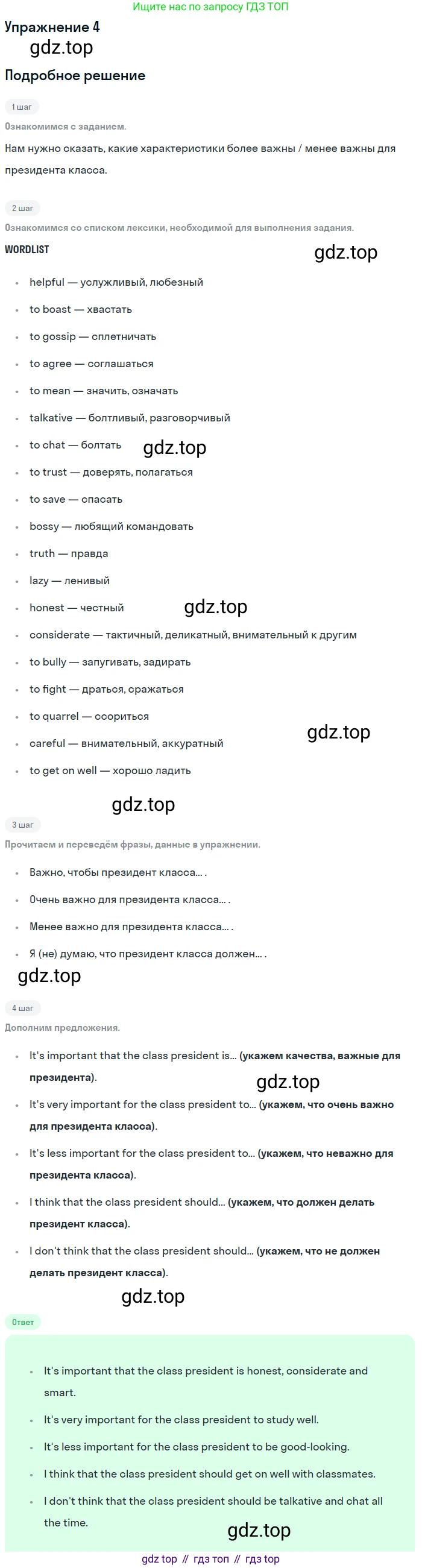 Ищите нас по запросу ГДЗ ТОП

Упражнение 4

Подробное решение

1 шаг

Ознакомимся с заданием.

Нам нужно сказать, какие характеристики более важны / менее важны для президента класса.

2 шаг

Ознакомимся со списком лексики, необходимой для выполнения задания.

WORDLIST

• helpful — услужливый, любезный
• to boast — хвастать
• to gossip — сплетничать
• to agree — соглашаться
• to mean — значить, означать
• talkative — болтливый, разговорчивый
• to chat — болтать
• to trust — доверять, полагаться
• to save — спасать
• bossy — любящий командовать
• truth — правда
• lazy — ленивый
• honest — честный
• considerate — тактичный, деликатный, внимательный к другим
• to bully — запугивать, задирать
• to fight — драться, сражаться
• to quarrel — ссориться
• careful — внимательный, аккуратный
• to get on well — хорошо ладить

3 шаг

Прочитаем и переведём фразы, данные в упражнении.

• Важно, чтобы президент класса... .
• Очень важно для президента класса... .
• Менее важно для президента класса... .
• Я (не) думаю, что президент класса должен... .

4 шаг

Дополним предложения.

• It's important that the class president is... (укажем качества, важные для президента).
• It's very important for the class president to... (укажем, что очень важно для президента класса).
• It's less important for the class president to... (укажем, что неважно для президента класса).
• I think that the class president should... (укажем, что должен делать президент класса).
• I don't think that the class president should... (укажем, что не должен делать президент класса).

Ответ

• It's important that the class president is honest, considerate and smart.
• It's very important for the class president to study well.
• It's less important for the class president to be good-looking.
• I think that the class president should get on well with classmates.
• I don't think that the class president should be talkative and chat all the time.

gdz top // гдз топ // гдз top

gdz.top